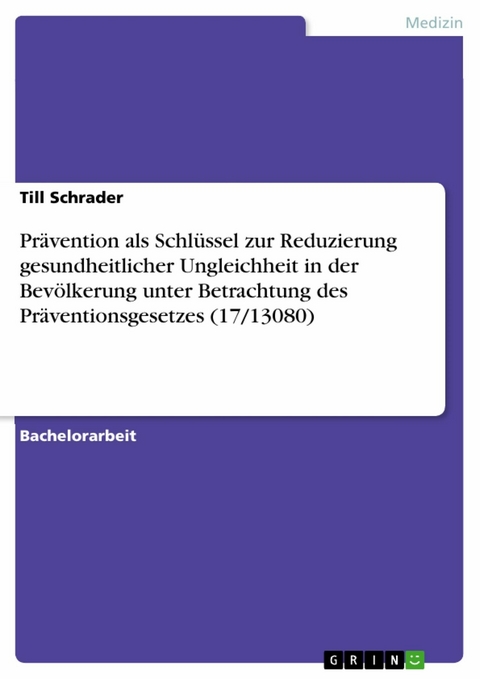 Medizin

Till Schrader

Prävention als Schlüssel zur Reduzierung gesundheitlicher Ungleichheit in der Bevölkerung unter Betrachtung des Präventionsgesetzes (17/13080)

Bachelorarbeit

GRIN